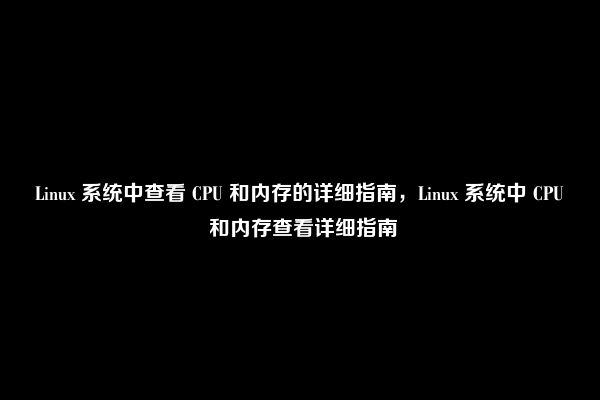 Linux 系统中查看 CPU 和内存的详细指南，Linux 系统中 CPU 和内存查看详细指南